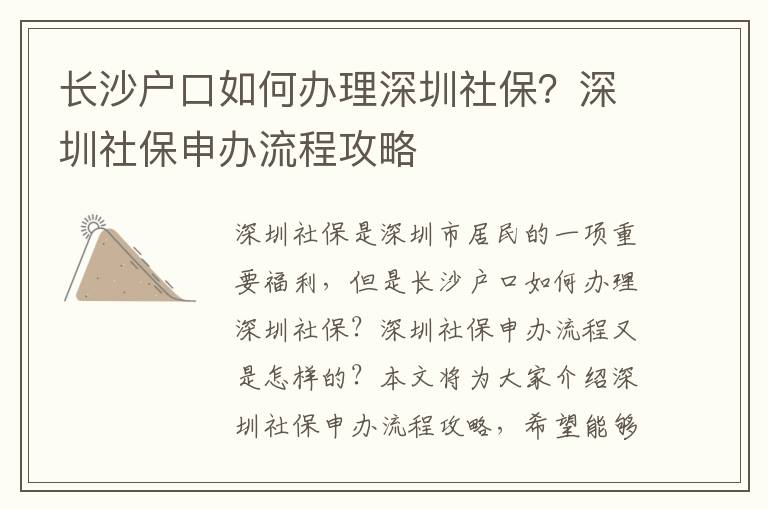 长沙户口如何办理深圳社保？深圳社保申办流程攻略

深圳社保是深圳市居民的一项重要福利，但是长沙户口如何办理深圳社保？深圳社保申办流程又是怎样的？本文将为大家介绍深圳社保申办流程攻略，希望能够